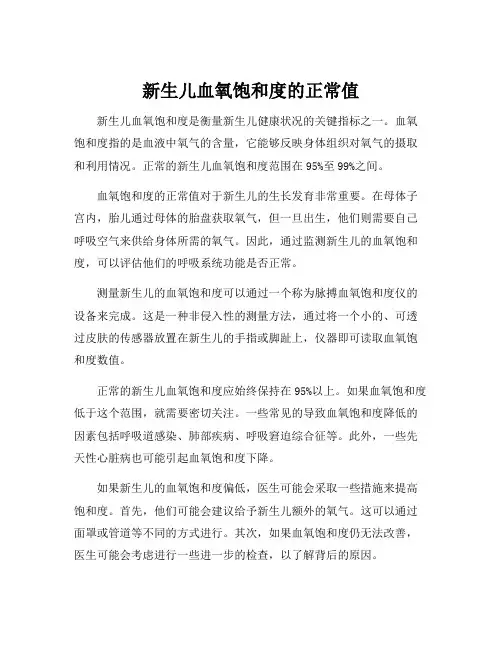 新生儿血氧饱和度的正常值

新生儿血氧饱和度是衡量新生儿健康状况的关键指标之一。血氧饱和度指的是血液中氧气的含量，它能够反映身体组织对氧气的摄取和利用情况。正常的新生儿血氧饱和度范围在95%至99%之间。

血氧饱和度的正常值对于新生儿的生长发育非常重要。在母体子宫内，胎儿通过母体的胎盘获取氧气，但一旦出生，他们则需要自己呼吸空气来供给身体所需的氧气。因此，通过监测新生儿的血氧饱和度，可以评估他们的呼吸系统功能是否正常。

测量新生儿的血氧饱和度可以通过一个称为脉搏血氧饱和度仪的设备来完成。这是一种非侵入性的测量方法，通过将一个小的、可透过皮肤的传感器放置在新生儿的手指或脚趾上，仪器即可读取血氧饱和度数值。

正常的新生儿血氧饱和度应始终保持在95%以上。如果血氧饱和度低于这个范围，就需要密切关注。一些常见的导致血氧饱和度降低的因素包括呼吸道感染、肺部疾病、呼吸窘迫综合征等。此外，一些先天性心脏病也可能引起血氧饱和度下降。

如果新生儿的血氧饱和度偏低，医生可能会采取一些措施来提高饱和度。首先，他们可能会建议给予新生儿额外的氧气。这可以通过面罩或管道等不同的方式进行。其次，如果血氧饱和度仍无法改善，医生可能会考虑进行一些进一步的检查，以了解背后的原因。